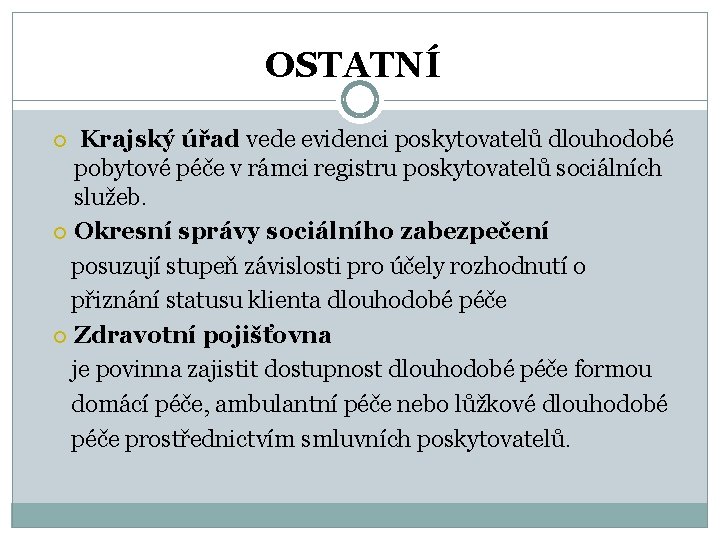 OSTATNÍ

Krajský úřad vede evidenci poskytovatelů dlouhodobé pobytové péče v rámci registru poskytovatelů sociálních služeb.

Okresní správy sociálního zabezpečení
posuzují stupeň závislosti pro účely rozhodnutí o přiznání statusu klienta dlouhodobé péče

Zdravotní pojišťovna
je povinna zajistit dostupnost dlouhodobé péče formou domácí péče, ambulantní péče nebo lůžkové dlouhodobé péče prostřednictvím smluvních poskytovatelů.